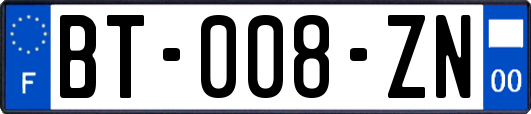 F
BT-008-ZN
00